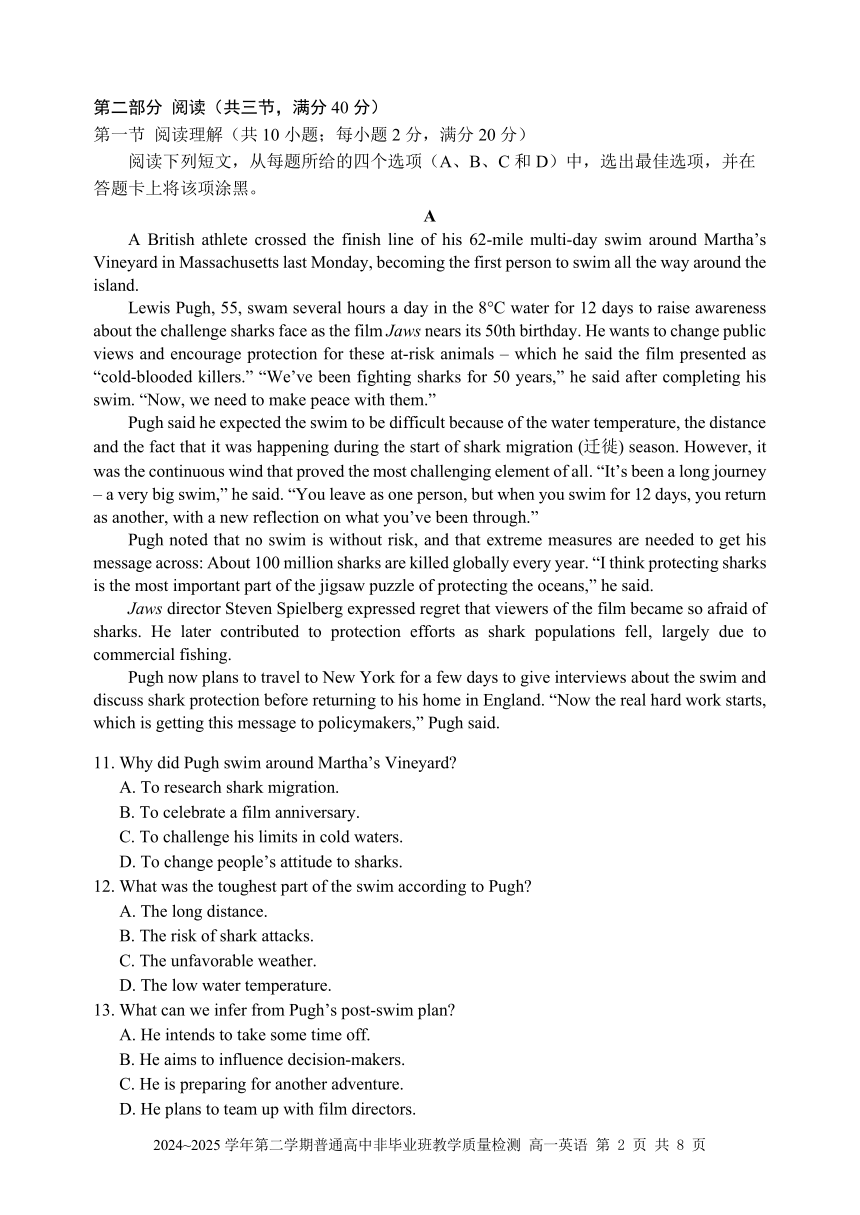 第二部分 阅读（共三节，满分 40 分）
第一节 阅读理解（共 10 小题；每小题 2 分，满分 20 分）
阅读下列短文，从每题所给的四个选项（A、B、C 和 D）中，选出最佳选项，并在答题卡上将该项涂黑。

A

A British athlete crossed the finish line of his 62-mile multi-day swim around Martha’s Vineyard in Massachusetts last Monday, becoming the first person to swim all the way around the island.

Lewis Pugh, 55, swam several hours a day in the 8°C water for 12 days to raise awareness about the challenge sharks face as the film Jaws nears its 50th birthday. He wants to change public views and encourage protection for these at-risk animals – which he said the film presented as “cold-blooded killers.” “We’ve been fighting sharks for 50 years,” he said after completing his swim. “Now, we need to make peace with them.”

Pugh said he expected the swim to be difficult because of the water temperature, the distance and the fact that it was happening during the start of shark migration (迁徙) season. However, it was the continuous wind that proved the most challenging element of all. “It’s been a long journey – a very big swim,” he said. “You leave as one person, but when you swim for 12 days, you return as another, with a new reflection on what you’ve been through.”

Pugh noted that no swim is without risk, and that extreme measures are needed to get his message across: About 100 million sharks are killed globally every year. “I think protecting sharks is the most important part of the jigsaw puzzle of protecting the oceans,” he said.

Jaws director Steven Spielberg expressed regret that viewers of the film became so afraid of sharks. He later contributed to protection efforts as shark populations fell, largely due to commercial fishing.

Pugh now plans to travel to New York for a few days to give interviews about the swim and discuss shark protection before returning to his home in England. “Now the real hard work starts, which is getting this message to policymakers,” Pugh said.

11. Why did Pugh swim around Martha’s Vineyard?
A. To research shark migration.
B. To celebrate a film anniversary.
C. To challenge his limits in cold waters.
D. To change people’s attitude to sharks.
12. What was the toughest part of the swim according to Pugh?
A. The long distance.
B. The risk of shark attacks.
C. The unfavorable weather.
D. The low water temperature.
13. What can we infer from Pugh’s post-swim plan?
A. He intends to take some time off.
B. He aims to influence decision-makers.
C. He is preparing for another adventure.
D. He plans to team up with film directors.

2024~2025 学年第二学期普通高中非毕业班教学质量检测 高一英语 第 2 页 共 8 页